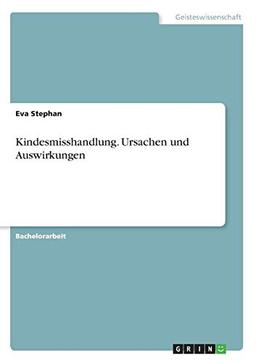 Geisteswissenschaft

Eva Stephan

Kindesmisshandlung. Ursachen und Auswirkungen

Bachelorarbeit

GRIN